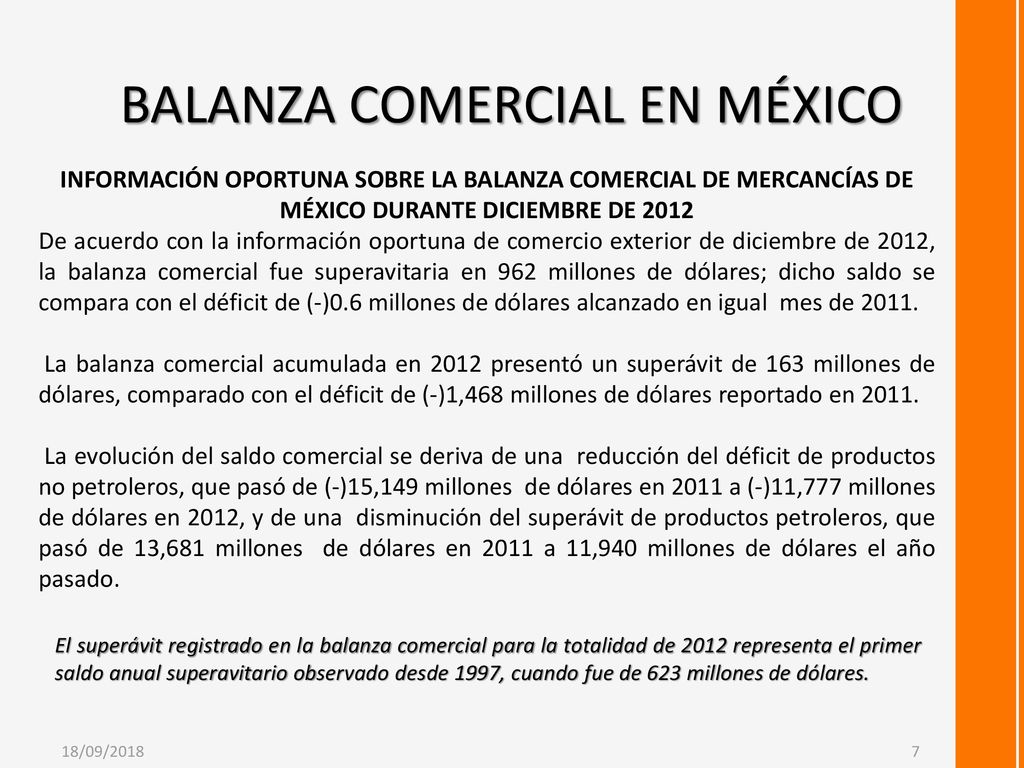 BALANZA COMERCIAL EN MÉXICO

INFORMACIÓN OPORTUNA SOBRE LA BALANZA COMERCIAL DE MERCANCÍAS DE MÉXICO DURANTE DICIEMBRE DE 2012

De acuerdo con la información oportuna de comercio exterior de diciembre de 2012, la balanza comercial fue superavitaria en 962 millones de dólares; dicho saldo se compara con el déficit de (-)0.6 millones de dólares alcanzado en igual mes de 2011.

La balanza comercial acumulada en 2012 presentó un superávit de 163 millones de dólares, comparado con el déficit de (-)1,468 millones de dólares reportado en 2011.

La evolución del saldo comercial se deriva de una reducción del déficit de productos no petroleros, que pasó de (-)15,149 millones de dólares en 2011 a (-)11,777 millones de dólares en 2012, y de una disminución del superávit de productos petroleros, que pasó de 13,681 millones de dólares en 2011 a 11,940 millones de dólares el año pasado.

El superávit registrado en la balanza comercial para la totalidad de 2012 representa el primer saldo anual superavitario observado desde 1997, cuando fue de 623 millones de dólares.

18/09/2018

7